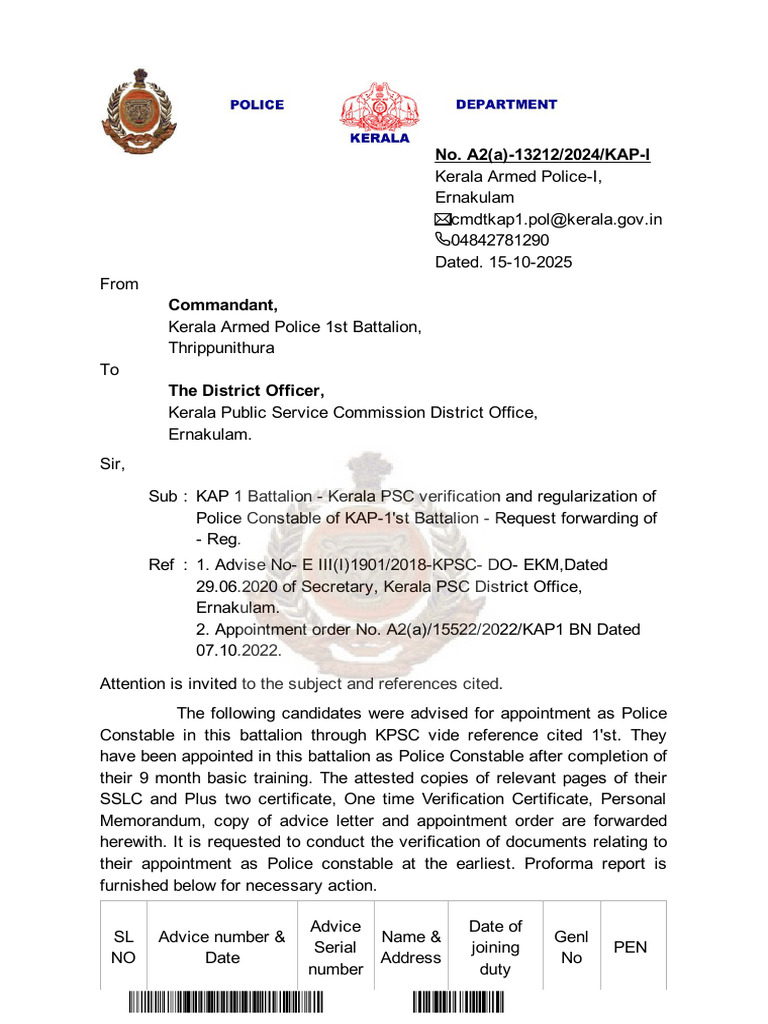 POLICE

KERALA

DEPARTMENT

No. A2(a)-13212/2024/KAP-I
Kerala Armed Police-I,
Ernakulam
cmdtkap1.pol@kerala.gov.in
04842781290
Dated. 15-10-2025

From
Commandant,
Kerala Armed Police 1st Battalion,
Thrippunithura

To
The District Officer,
Kerala Public Service Commission District Office,
Ernakulam.

Sir,

Sub : KAP 1 Battalion - Kerala PSC verification and regularization of Police Constable of KAP-1'st Battalion - Request forwarding of - Reg.

Ref : 1. Advise No- E III(I)1901/2018-KPSC- DO- EKM,Dated 29.06.2020 of Secretary, Kerala PSC District Office, Ernakulam.
2. Appointment order No. A2(a)/15522/2022/KAP1 BN Dated 07.10.2022.

Attention is invited to the subject and references cited.

The following candidates were advised for appointment as Police Constable in this battalion through KPSC vide reference cited 1'st. They have been appointed in this battalion as Police Constable after completion of their 9 month basic training. The attested copies of relevant pages of their SSLC and Plus two certificate, One time Verification Certificate, Personal Memorandum, copy of advice letter and appointment order are forwarded herewith. It is requested to conduct the verification of documents relating to their appointment as Police constable at the earliest. Proforma report is furnished below for necessary action.

| SL NO | Advice number & Date | Advice Serial number | Name & Address | Date of joining duty | Genl No | PEN |
|---|---|---|---|---|---|---|